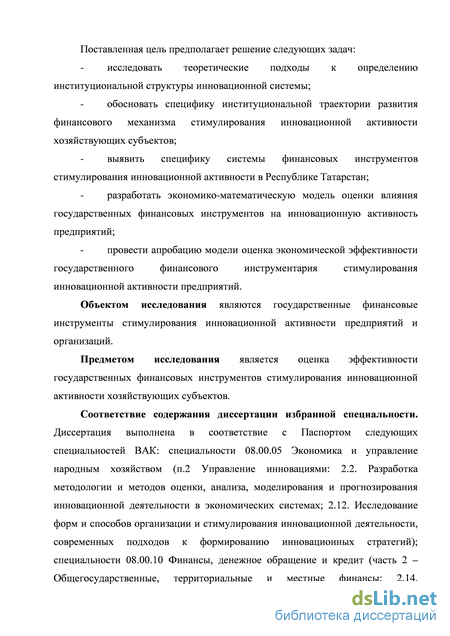 Поставленная цель предполагает решение следующих задач:

- исследовать теоретические подходы к определению институциональной структуры инновационной системы;

- обосновать специфику институциональной траектории развития финансового механизма стимулирования инновационной активности хозяйствующих субъектов;

- выявить специфику системы финансовых инструментов стимулирования инновационной активности в Республике Татарстан;

- разработать экономико-математическую модель оценки влияния государственных финансовых инструментов на инновационную активность предприятий;

- провести апробацию модели оценка экономической эффективности государственного финансового инструментария стимулирования инновационной активности предприятий.

**Объектом исследования** являются государственные финансовые инструменты стимулирования инновационной активности предприятий и организаций.

**Предметом исследования** является оценка эффективности государственных финансовых инструментов стимулирования инновационной активности хозяйствующих субъектов.

**Соответствие содержания диссертации избранной специальности.** Диссертация выполнена в соответствие с Паспортом следующих специальностей ВАК: специальности 08.00.05 Экономика и управление народным хозяйством (п.2 Управление инновациями: 2.2. Разработка методологии и методов оценки, анализа, моделирования и прогнозирования инновационной деятельности в экономических системах; 2.12. Исследование форм и способов организации и стимулирования инновационной деятельности, современных подходов к формированию инновационных стратегий); специальности 08.00.10 Финансы, денежное обращение и кредит (часть 2 – Общегосударственные, территориальные и местные финансы: 2.14.

dsLib.net
библиотека диссертаций